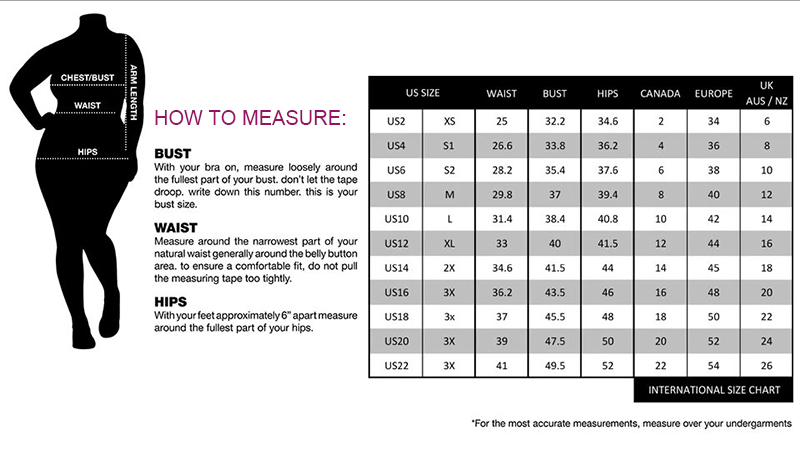 CHEST/BUST
WAIST
HIPS
ARM LENGTH

HOW TO MEASURE:

BUST
With your bra on, measure loosely around the fullest part of your bust. don't let the tape droop. write down this number. this is your bust size.

WAIST
Measure around the narrowest part of your natural waist generally around the belly button area. to ensure a comfortable fit, do not pull the measuring tape too tightly.

HIPS
With your feet approximately 6" apart measure around the fullest part of your hips.

| US SIZE | | WAIST | BUST | HIPS | CANADA | EUROPE | UK AUS / NZ |
|---|---|---|---|---|---|---|---|
| US2 | XS | 25 | 32.2 | 34.6 | 2 | 34 | 6 |
| US4 | S1 | 26.6 | 33.8 | 36.2 | 4 | 36 | 8 |
| US6 | S2 | 28.2 | 35.4 | 37.6 | 6 | 38 | 10 |
| US8 | M | 29.8 | 37 | 39.4 | 8 | 40 | 12 |
| US10 | L | 31.4 | 38.4 | 40.8 | 10 | 42 | 14 |
| US12 | XL | 33 | 40 | 41.5 | 12 | 44 | 16 |
| US14 | 2X | 34.6 | 41.5 | 44 | 14 | 45 | 18 |
| US16 | 3X | 36.2 | 43.5 | 46 | 16 | 48 | 20 |
| US18 | 3x | 37 | 45.5 | 48 | 18 | 50 | 22 |
| US20 | 3X | 39 | 47.5 | 50 | 20 | 52 | 24 |
| US22 | 3X | 41 | 49.5 | 52 | 22 | 54 | 26 |

INTERNATIONAL SIZE CHART

*For the most accurate measurements, measure over your undergarments